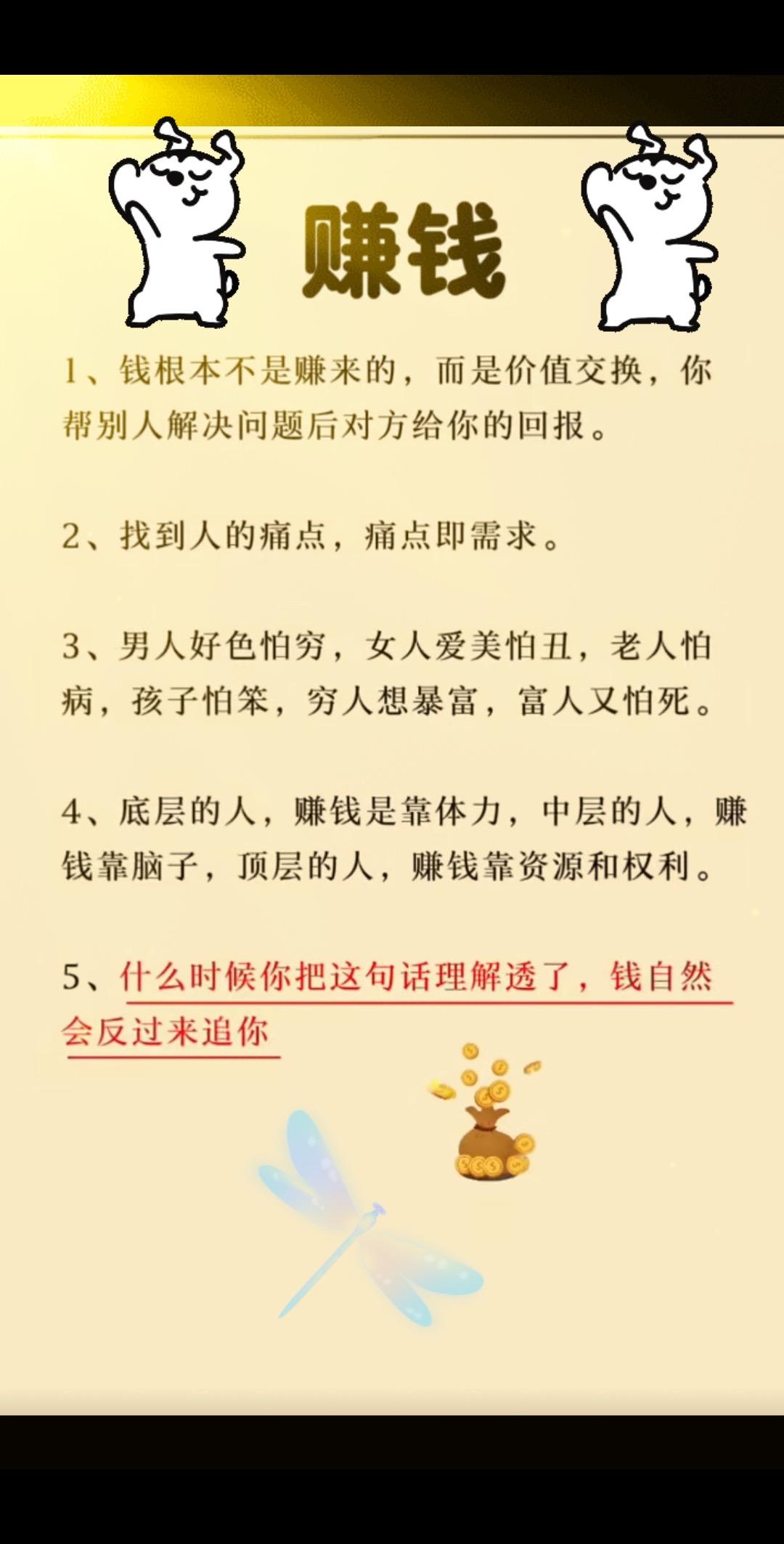 赚钱

1、钱根本不是赚来的，而是价值交换，你帮别人解决问题后对方给你的回报。

2、找到人的痛点，痛点即需求。

3、男人好色怕穷，女人爱美怕丑，老人怕病，孩子怕笨，穷人想暴富，富人又怕死。

4、底层的人，赚钱是靠体力，中层的人，赚钱靠脑子，顶层的人，赚钱靠资源和权利。

5、什么时候你把这句话理解透了，钱自然会反过来追你